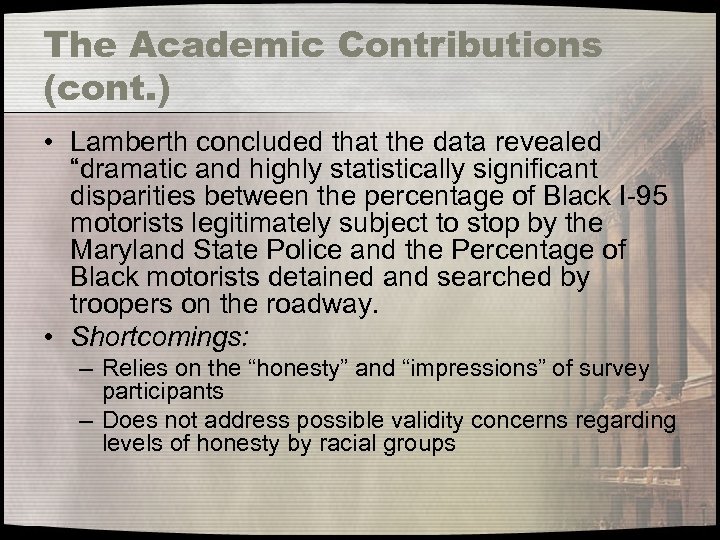 The Academic Contributions (cont.)

• Lamberth concluded that the data revealed “dramatic and highly statistically significant disparities between the percentage of Black I-95 motorists legitimately subject to stop by the Maryland State Police and the Percentage of Black motorists detained and searched by troopers on the roadway.

• Shortcomings:
– Relies on the “honesty” and “impressions” of survey participants
– Does not address possible validity concerns regarding levels of honesty by racial groups